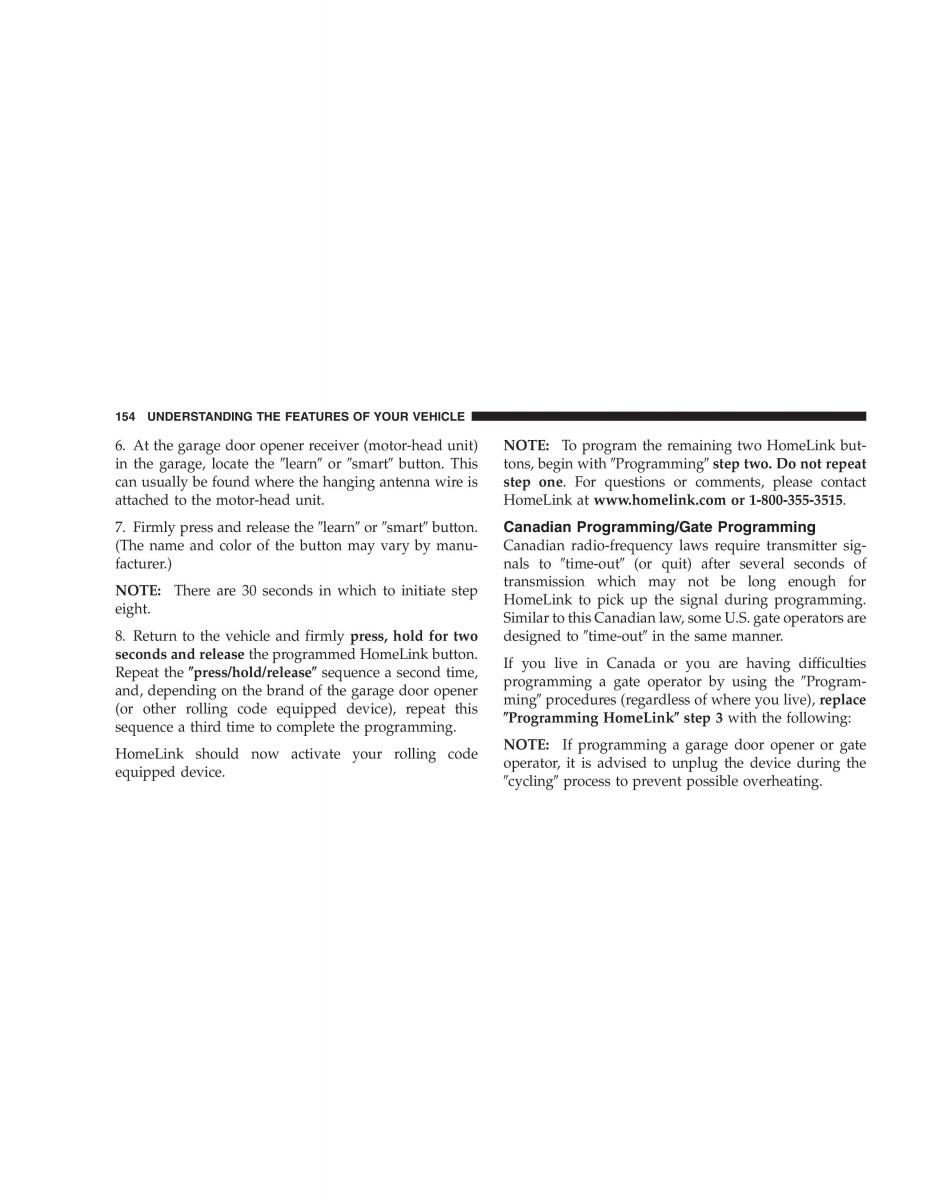 154 UNDERSTANDING THE FEATURES OF YOUR VEHICLE

6. At the garage door opener receiver (motor-head unit) in the garage, locate the ″learn″ or ″smart″ button. This can usually be found where the hanging antenna wire is attached to the motor-head unit.

7. Firmly press and release the ″learn″ or ″smart″ button. (The name and color of the button may vary by manufacturer.)

NOTE: There are 30 seconds in which to initiate step eight.

8. Return to the vehicle and firmly press, hold for two seconds and release the programmed HomeLink button. Repeat the ″press/hold/release″ sequence a second time, and, depending on the brand of the garage door opener (or other rolling code equipped device), repeat this sequence a third time to complete the programming.

HomeLink should now activate your rolling code equipped device.

NOTE: To program the remaining two HomeLink buttons, begin with ″Programming″ step two. Do not repeat step one. For questions or comments, please contact HomeLink at www.homelink.com or 1-800-355-3515.

Canadian Programming/Gate Programming

Canadian radio-frequency laws require transmitter signals to ″time-out″ (or quit) after several seconds of transmission which may not be long enough for HomeLink to pick up the signal during programming. Similar to this Canadian law, some U.S. gate operators are designed to ″time-out″ in the same manner.

If you live in Canada or you are having difficulties programming a gate operator by using the ″Programming″ procedures (regardless of where you live), replace ″Programming HomeLink″ step 3 with the following:

NOTE: If programming a garage door opener or gate operator, it is advised to unplug the device during the ″cycling″ process to prevent possible overheating.